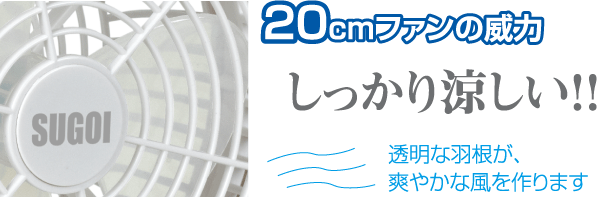 SUGOI

20cmファンの威力

しっかり涼しい!!

透明な羽根が、
爽やかな風を作ります